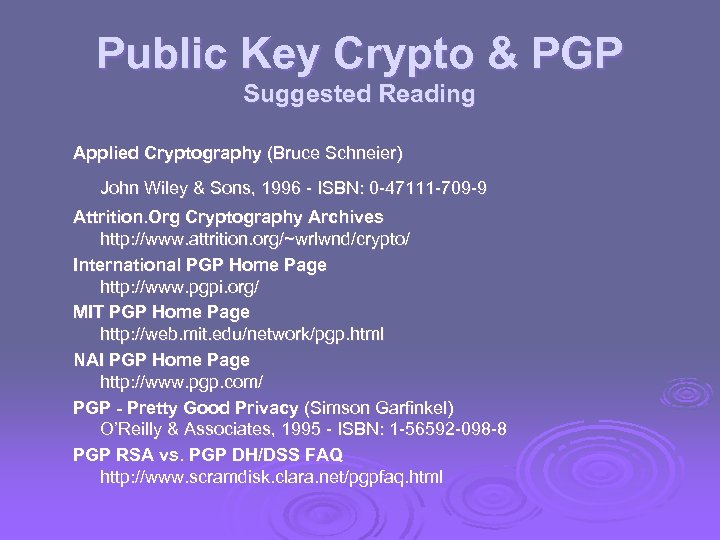 Public Key Crypto & PGP
Suggested Reading

Applied Cryptography (Bruce Schneier)

John Wiley & Sons, 1996 - ISBN: 0-47111-709-9

Attrition.Org Cryptography Archives
http://www.attrition.org/~wrlwnd/crypto/

International PGP Home Page
http://www.pgpi.org/

MIT PGP Home Page
http://web.mit.edu/network/pgp.html

NAI PGP Home Page
http://www.pgp.com/

PGP - Pretty Good Privacy (Simson Garfinkel)
O'Reilly & Associates, 1995 - ISBN: 1-56592-098-8

PGP RSA vs. PGP DH/DSS FAQ
http://www.scramdisk.clara.net/pgpfaq.html